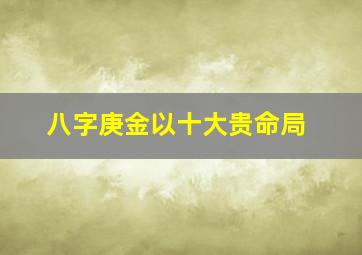 八字庚金以十大贵命局